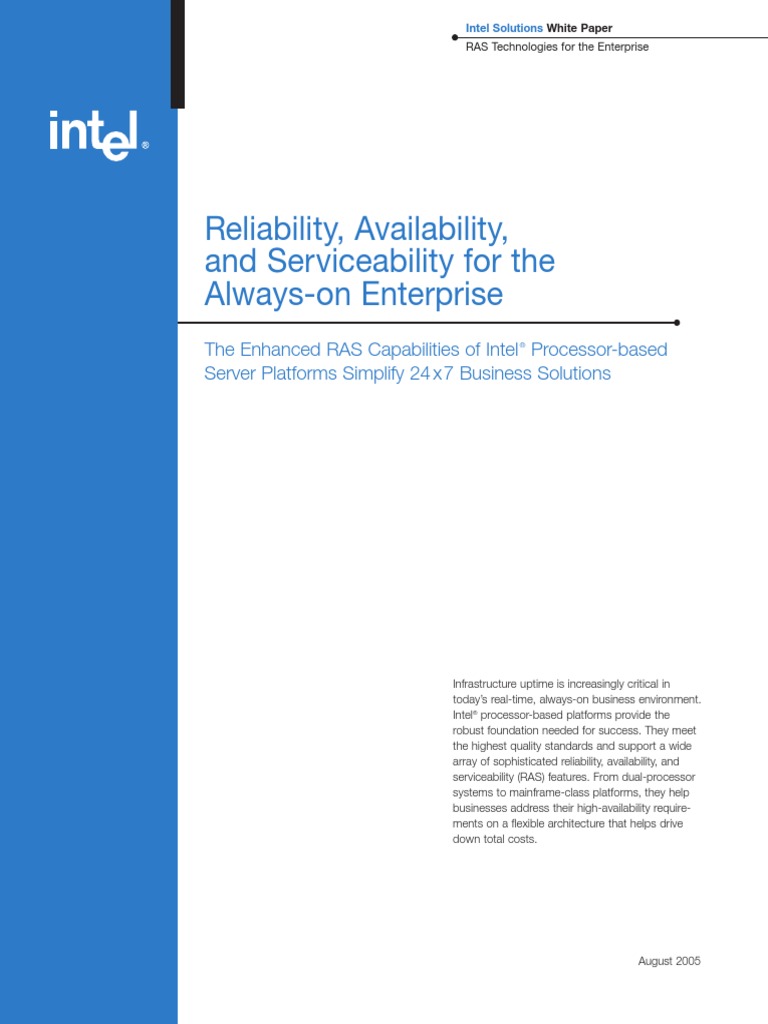 Intel Solutions White Paper
RAS Technologies for the Enterprise

intel®

Reliability, Availability, and Serviceability for the Always-on Enterprise

The Enhanced RAS Capabilities of Intel® Processor-based Server Platforms Simplify 24x7 Business Solutions

Infrastructure uptime is increasingly critical in today's real-time, always-on business environment. Intel® processor-based platforms provide the robust foundation needed for success. They meet the highest quality standards and support a wide array of sophisticated reliability, availability, and serviceability (RAS) features. From dual-processor systems to mainframe-class platforms, they help businesses address their high-availability requirements on a flexible architecture that helps drive down total costs.

August 2005